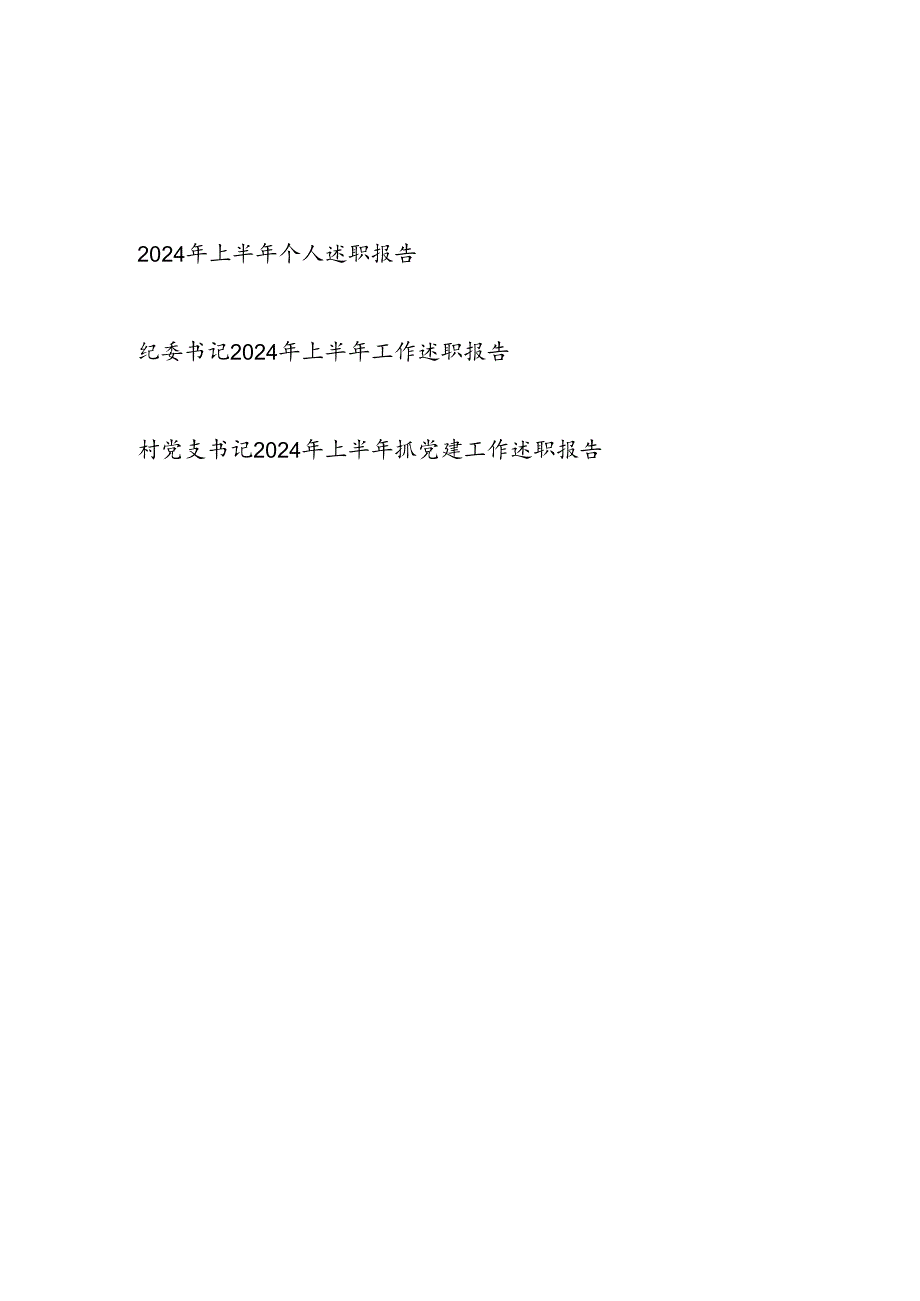 2024年上半年个人述职报告

纪委书记2024年上半年工作述职报告

村党支书记2024年上半年抓党建工作述职报告